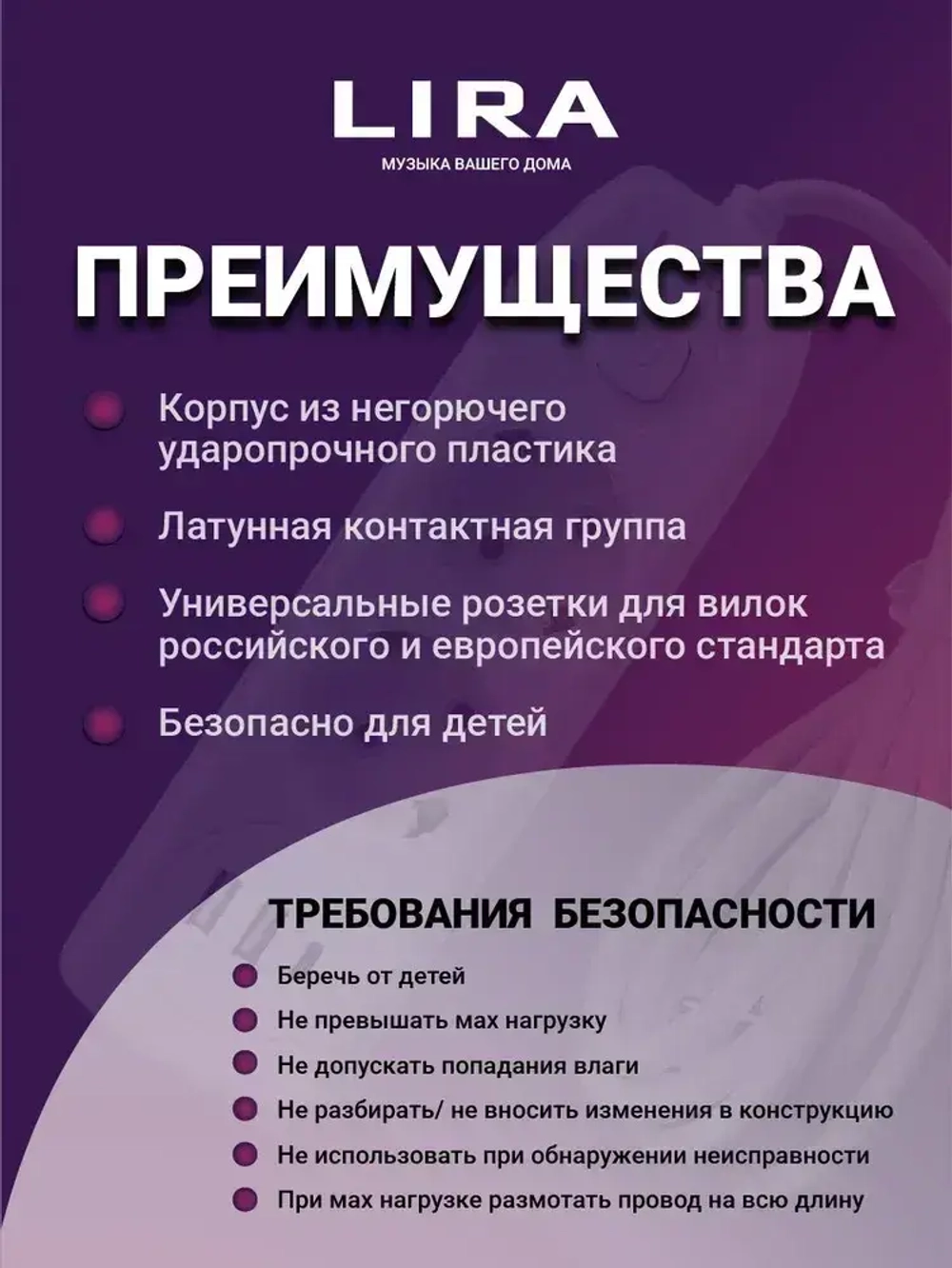 LIRA
МУЗЫКА ВАШЕГО ДОМА

ПРЕИМУЩЕСТВА

Корпус из негорючего ударопрочного пластика

Латунная контактная группа

Универсальные розетки для вилок российского и европейского стандарта

Безопасно для детей

ТРЕБОВАНИЯ БЕЗОПАСНОСТИ

Беречь от детей

Не превышать мах нагрузку

Не допускать попадания влаги

Не разбирать/ не вносить изменения в конструкцию

Не использовать при обнаружении неисправности

При мах нагрузке размотать провод на всю длину